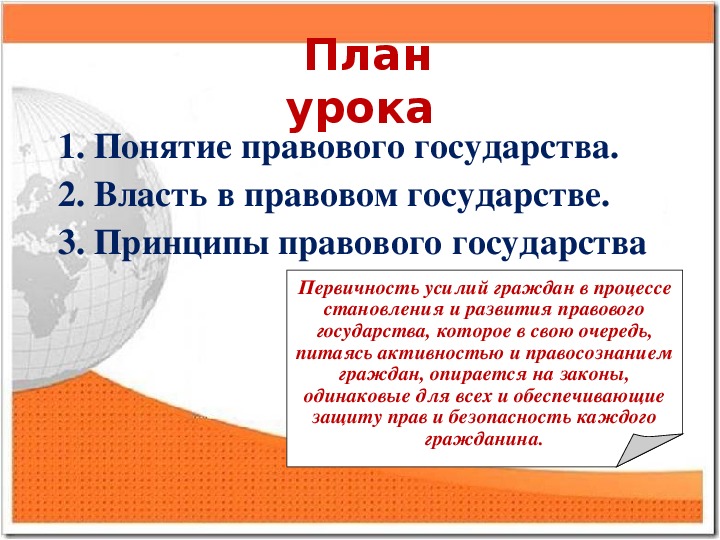 План урока

1. Понятие правового государства.
2. Власть в правовом государстве.
3. Принципы правового государства

Первичность усилий граждан в процессе становления и развития правового государства, которое в свою очередь, питаясь активностью и правосознанием граждан, опирается на законы, одинаковые для всех и обеспечивающие защиту прав и безопасность каждого гражданина.